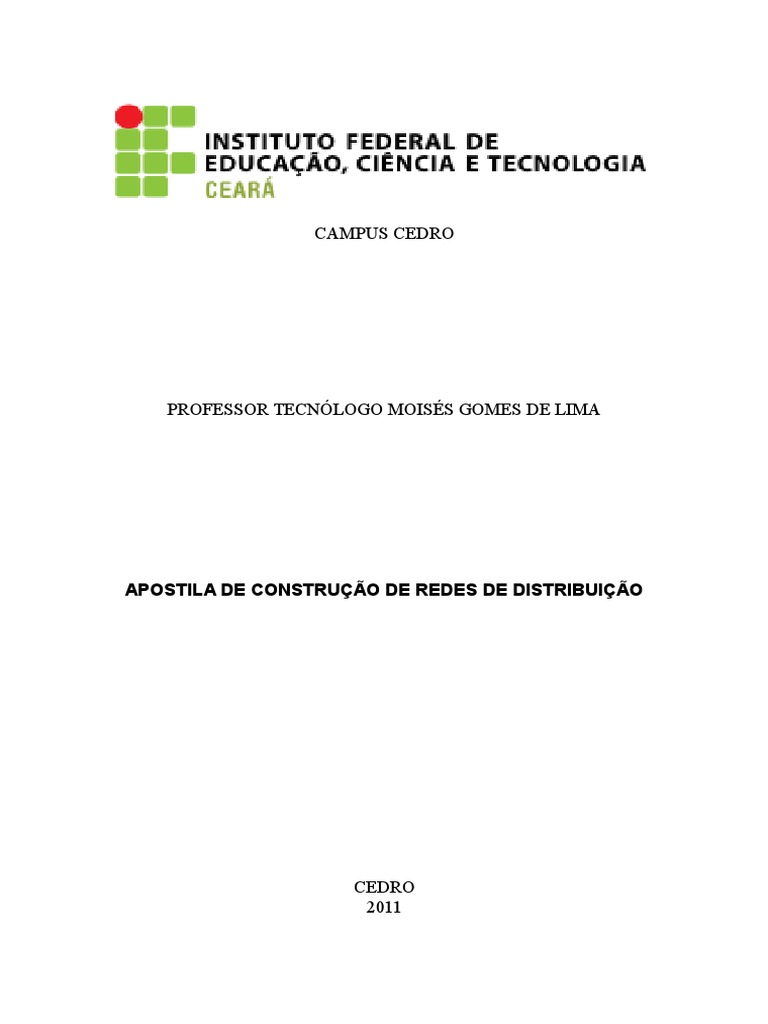 INSTITUTO FEDERAL DE
EDUCAÇÃO, CIÊNCIA E TECNOLOGIA
CEARÁ

CAMPUS CEDRO

PROFESSOR TECNÓLOGO MOISÉS GOMES DE LIMA

APOSTILA DE CONSTRUÇÃO DE REDES DE DISTRIBUIÇÃO

CEDRO
2011